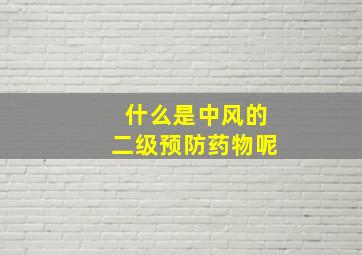 什么是中风的
二级预防药物呢